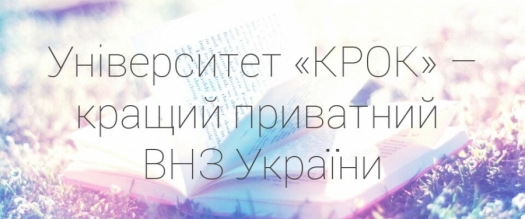 Університет «КРОК» – кращий приватний ВНЗ України